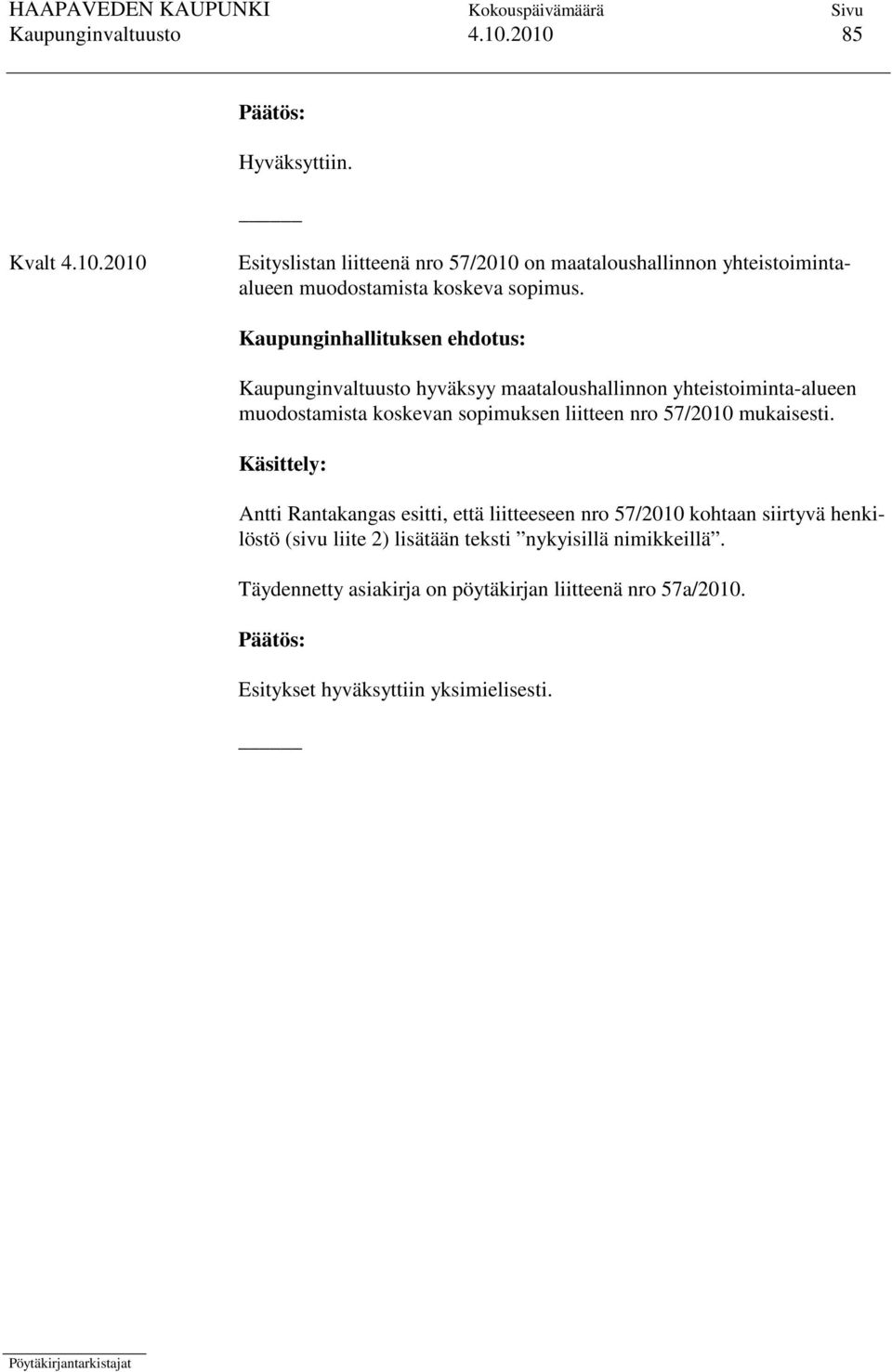 HAAPAVEDEN KAUPUNKI Kokouspäivämäärä Sivu
Kaupunginvaltuusto 4.10.2010 85

Päätös:

Hyväksyttiin.

Kvalt 4.10.2010 Esityslistan liitteenä nro 57/2010 on maataloushallinnon yhteistoiminta-alueen muodostamista koskeva sopimus.

Kaupunginhallituksen ehdotus:

Kaupunginvaltuusto hyväksyy maataloushallinnon yhteistoiminta-alueen muodostamista koskevan sopimuksen liitteen nro 57/2010 mukaisesti.

Käsittely:

Antti Rantakangas esitti, että liitteeseen nro 57/2010 kohtaan siirtyvä henkilöstö (sivu liite 2) lisätään teksti ”nykyisillä nimikkeillä”.

Täydennetty asiakirja on pöytäkirjan liitteenä nro 57a/2010.

Päätös:

Esitykset hyväksyttiin yksimielisesti.

Pöytäkirjantarkistajat